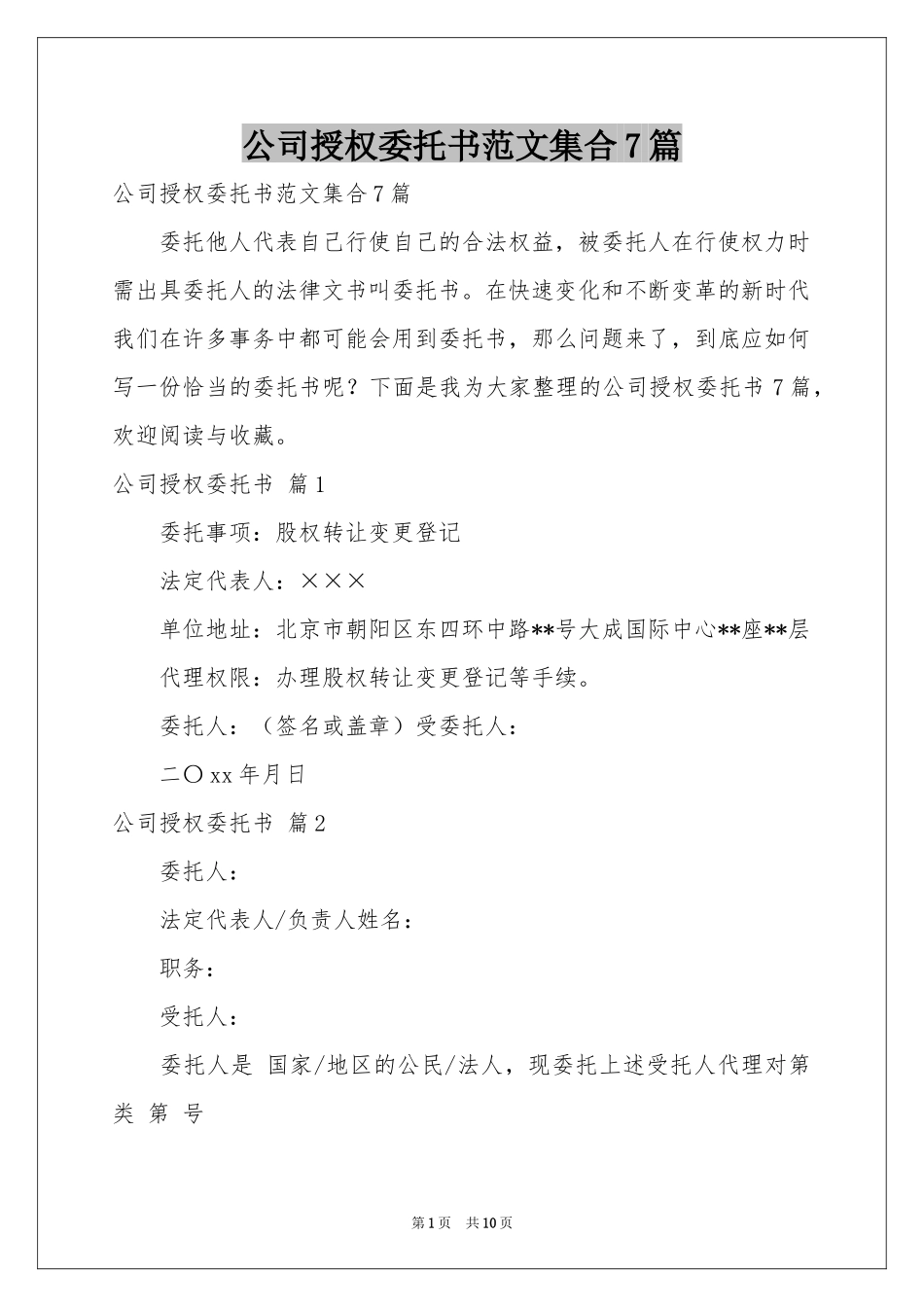 公司授权委托书范文集合7篇

公司授权委托书范文集合7篇

委托他人代表自己行使自己的合法权益，被委托人在行使权力时需出具委托人的法律文书叫委托书。在快速变化和不断变革的新时代我们在许多事务中都可能会用到委托书，那么问题来了，到底应如何写一份恰当的委托书呢？下面是我为大家整理的公司授权委托书7篇，欢迎阅读与收藏。

公司授权委托书 篇1

委托事项：股权转让变更登记

法定代表人：×××

单位地址：北京市朝阳区东四环中路**号大成国际中心**座**层

代理权限：办理股权转让变更登记等手续。

委托人：（签名或盖章）受委托人：

二〇xx年月日

公司授权委托书 篇2

委托人：

法定代表人/负责人姓名：

职务：

受托人：

委托人是 国家/地区的公民/法人，现委托上述受托人代理对第 类 第 号

第1页 共10页